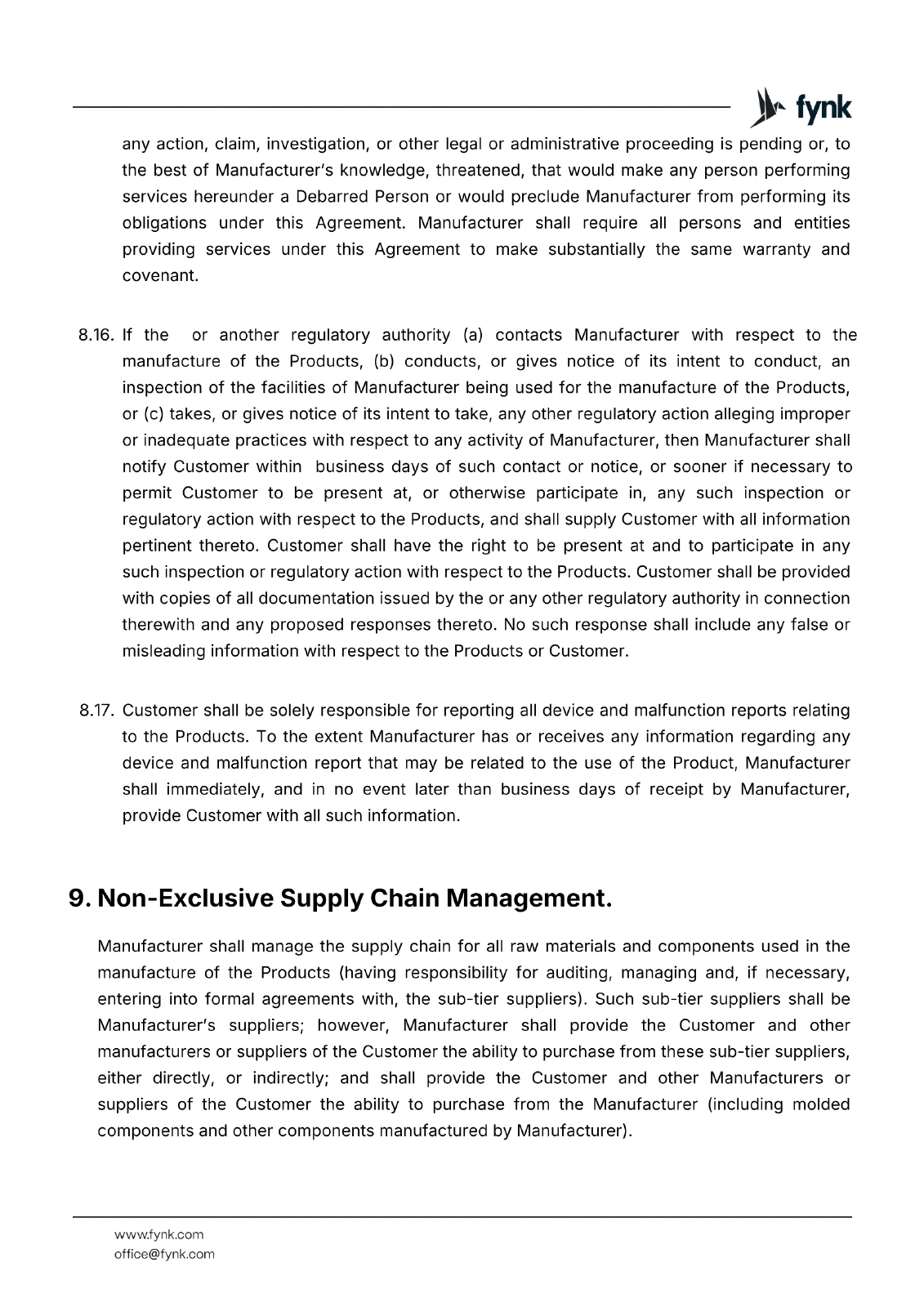 fynk

any action, claim, investigation, or other legal or administrative proceeding is pending or, to the best of Manufacturer's knowledge, threatened, that would make any person performing services hereunder a Debarred Person or would preclude Manufacturer from performing its obligations under this Agreement. Manufacturer shall require all persons and entities providing services under this Agreement to make substantially the same warranty and covenant.

8.16. If the or another regulatory authority (a) contacts Manufacturer with respect to the manufacture of the Products, (b) conducts, or gives notice of its intent to conduct, an inspection of the facilities of Manufacturer being used for the manufacture of the Products, or (c) takes, or gives notice of its intent to take, any other regulatory action alleging improper or inadequate practices with respect to any activity of Manufacturer, then Manufacturer shall notify Customer within business days of such contact or notice, or sooner if necessary to permit Customer to be present at, or otherwise participate in, any such inspection or regulatory action with respect to the Products, and shall supply Customer with all information pertinent thereto. Customer shall have the right to be present at and to participate in any such inspection or regulatory action with respect to the Products. Customer shall be provided with copies of all documentation issued by the or any other regulatory authority in connection therewith and any proposed responses thereto. No such response shall include any false or misleading information with respect to the Products or Customer.

8.17. Customer shall be solely responsible for reporting all device and malfunction reports relating to the Products. To the extent Manufacturer has or receives any information regarding any device and malfunction report that may be related to the use of the Product, Manufacturer shall immediately, and in no event later than business days of receipt by Manufacturer, provide Customer with all such information.

9. Non-Exclusive Supply Chain Management.

Manufacturer shall manage the supply chain for all raw materials and components used in the manufacture of the Products (having responsibility for auditing, managing and, if necessary, entering into formal agreements with, the sub-tier suppliers). Such sub-tier suppliers shall be Manufacturer's suppliers; however, Manufacturer shall provide the Customer and other manufacturers or suppliers of the Customer the ability to purchase from these sub-tier suppliers, either directly, or indirectly; and shall provide the Customer and other Manufacturers or suppliers of the Customer the ability to purchase from the Manufacturer (including molded components and other components manufactured by Manufacturer).

www.fynk.com
office@fynk.com